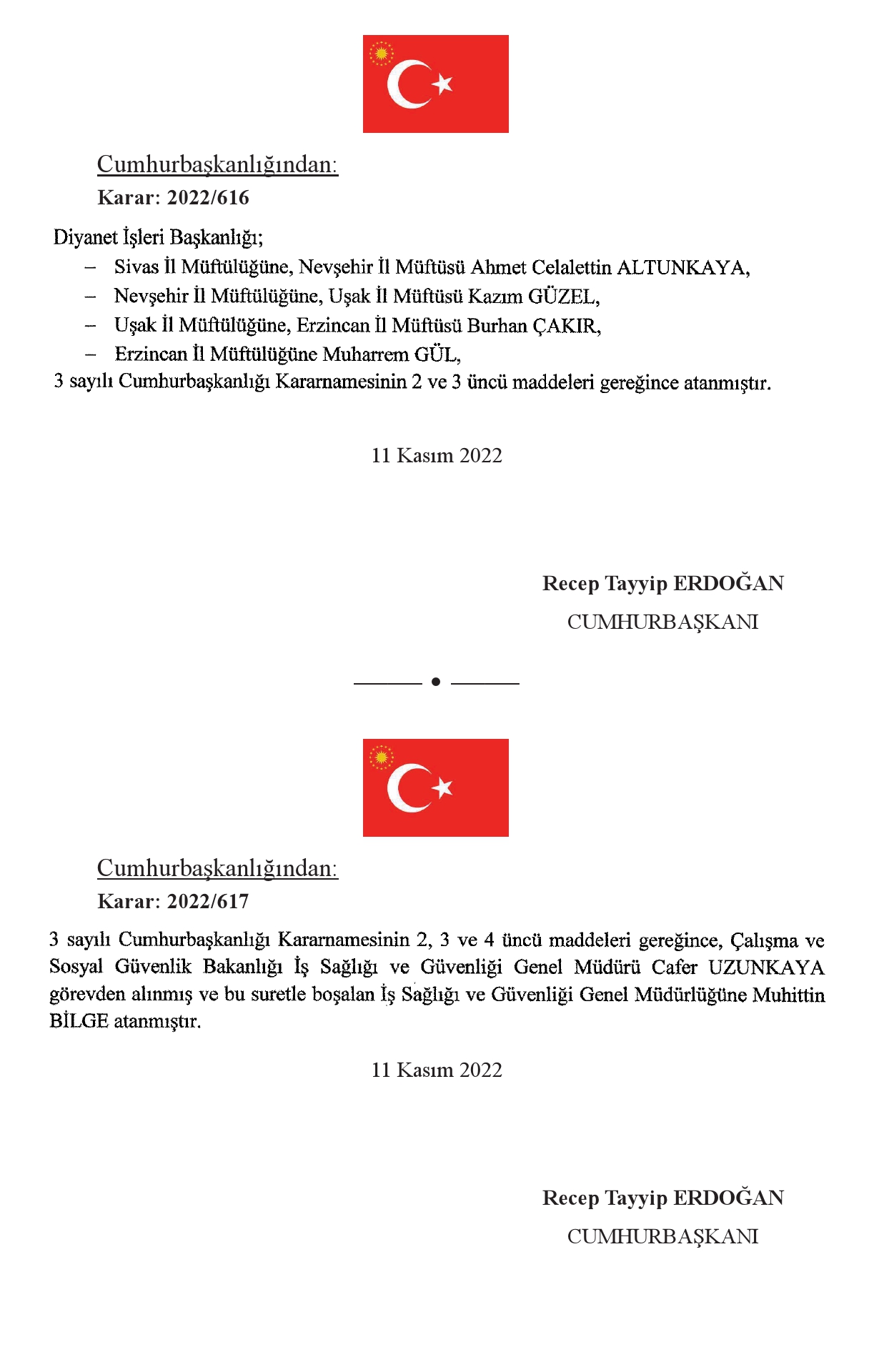 Cumhurbaşkanlığından:
Karar: 2022/616

Diyanet İşleri Başkanlığı;
– Sivas İl Müftülüğüne, Nevşehir İl Müftüsü Ahmet Celalettin ALTUNKAYA,
– Nevşehir İl Müftülüğüne, Uşak İl Müftüsü Kazım GÜZEL,
– Uşak İl Müftülüğüne, Erzincan İl Müftüsü Burhan ÇAKIR,
– Erzincan İl Müftülüğüne Muharrem GÜL,
3 sayılı Cumhurbaşkanlığı Kararnamesinin 2 ve 3 üncü maddeleri gereğince atanmıştır.

11 Kasım 2022

Recep Tayyip ERDOĞAN
CUMHURBAŞKANI

Cumhurbaşkanlığından:
Karar: 2022/617

3 sayılı Cumhurbaşkanlığı Kararnamesinin 2, 3 ve 4 üncü maddeleri gereğince, Çalışma ve Sosyal Güvenlik Bakanlığı İş Sağlığı ve Güvenliği Genel Müdürü Cafer UZUNKAYA görevden alınmış ve bu suretle boşalan İş Sağlığı ve Güvenliği Genel Müdürlüğüne Muhittin BİLGE atanmıştır.

11 Kasım 2022

Recep Tayyip ERDOĞAN
CUMHURBAŞKANI